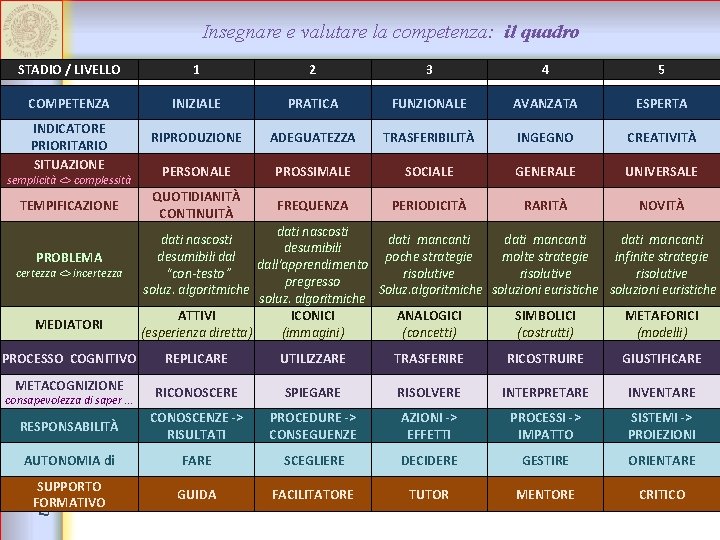 Insegnare e valutare la competenza: il quadro

| STADIO / LIVELLO | 1 | 2 | 3 | 4 | 5 |
|---|---|---|---|---|---|
| COMPETENZA | INIZIALE | PRATICA | FUNZIONALE | AVANZATA | ESPERTA |
| INDICATORE PRIORITARIO | RIPRODUZIONE | ADEGUATEZZA | TRASFERIBILITÀ | INGEGNO | CREATIVITÀ |
| SITUAZIONE semplicità <> complessità | PERSONALE | PROSSIMALE | SOCIALE | GENERALE | UNIVERSALE |
| TEMPIFICAZIONE | QUOTIDIANITÀ CONTINUITÀ | FREQUENZA | PERIODICITÀ | RARITÀ | NOVITÀ |
| PROBLEMA certezza <> incertezza | dati nascosti desumibili dal "con-testo" soluz. algoritmiche | dati nascosti desumibili dall'apprendimento pregresso soluz. algoritmiche | dati mancanti poche strategie risolutive Soluz.algoritmiche | dati mancanti molte strategie risolutive soluzioni euristiche | dati mancanti infinite strategie risolutive soluzioni euristiche |
| MEDIATORI | ATTIVI (esperienza diretta) | ICONICI (immagini) | ANALOGICI (concetti) | SIMBOLICI (costrutti) | METAFORICI (modelli) |
| PROCESSO COGNITIVO | REPLICARE | UTILIZZARE | TRASFERIRE | RICOSTRUIRE | GIUSTIFICARE |
| METACOGNIZIONE consapevolezza di saper ... | RICONOSCERE | SPIEGARE | RISOLVERE | INTERPRETARE | INVENTARE |
| RESPONSABILITÀ | CONOSCENZE -> RISULTATI | PROCEDURE -> CONSEGUENZE | AZIONI -> EFFETTI | PROCESSI -> IMPATTO | SISTEMI -> PROIEZIONI |
| AUTONOMIA di | FARE | SCEGLIERE | DECIDERE | GESTIRE | ORIENTARE |
| SUPPORTO FORMATIVO | GUIDA | FACILITATORE | TUTOR | MENTORE | CRITICO |